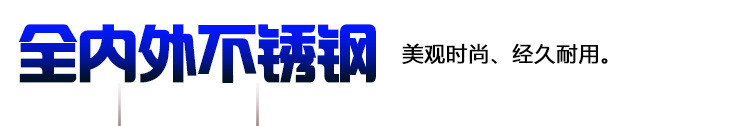 全内外不锈钢

美观时尚、经久耐用。